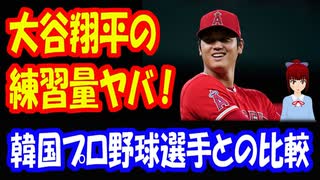 大谷翔平の
練習量ヤバ！

韓国プロ野球選手との比較